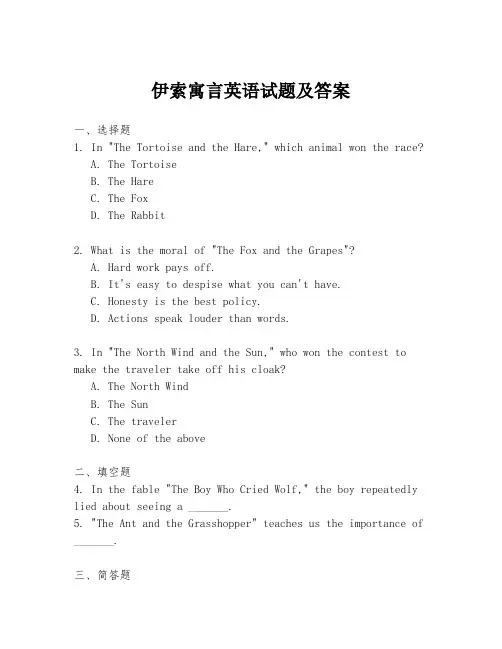 伊索寓言英语试题及答案

一、选择题
1. In "The Tortoise and the Hare," which animal won the race?
A. The Tortoise
B. The Hare
C. The Fox
D. The Rabbit

2. What is the moral of "The Fox and the Grapes"?
A. Hard work pays off.
B. It's easy to despise what you can't have.
C. Honesty is the best policy.
D. Actions speak louder than words.

3. In "The North Wind and the Sun," who won the contest to make the traveler take off his cloak?
A. The North Wind
B. The Sun
C. The traveler
D. None of the above

二、填空题
4. In the fable "The Boy Who Cried Wolf," the boy repeatedly lied about seeing a _______.
5. "The Ant and the Grasshopper" teaches us the importance of _______.

三、简答题